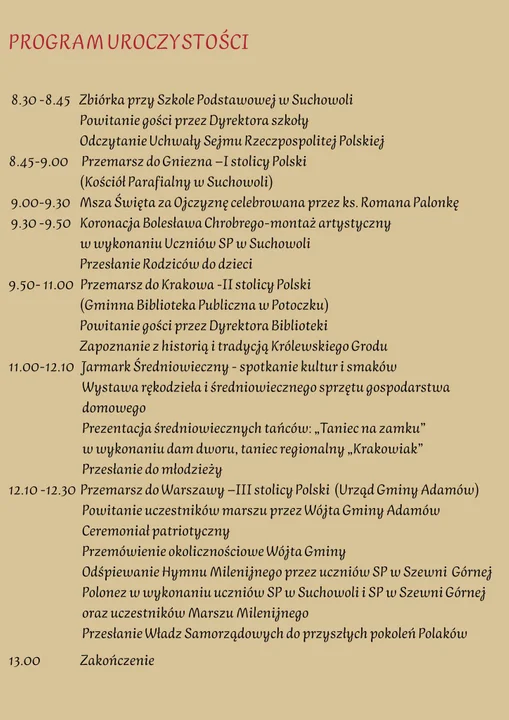 PROGRAM UROCZYSTOŚCI

8.30 -8.45 Zbiórka przy Szkole Podstawowej w Suchowoli
Powitanie gości przez Dyrektora szkoły
Odczytanie Uchwały Sejmu Rzeczpospolitej Polskiej
8.45-9.00 Przemarsz do Gniezna –I stolicy Polski
(Kościół Parafialny w Suchowoli)
9.00-9.30 Msza Święta za Ojczyznę celebrowana przez ks. Romana Palonkę
9.30 -9.50 Koronacja Bolesława Chrobrego-montaż artystyczny w wykonaniu Uczniów SP w Suchowoli
Przesłanie Rodziców do dzieci
9.50- 11.00 Przemarsz do Krakowa -II stolicy Polski
(Gminna Biblioteka Publiczna w Potoczku)
Powitanie gości przez Dyrektora Biblioteki
Zapoznanie z historią i tradycją Królewskiego Grodu
11.00-12.10 Jarmark Średniowieczny - spotkanie kultur i smaków
Wystawa rękodzieła i średniowiecznego sprzętu gospodarstwa domowego
Prezentacja średniowiecznych tańców: „Taniec na zamku" w wykonaniu dam dworu, taniec regionalny „Krakowiak"
Przesłanie do młodzieży
12.10 -12.30 Przemarsz do Warszawy –III stolicy Polski (Urząd Gminy Adamów)
Powitanie uczestników marszu przez Wójta Gminy Adamów
Ceremoniał patriotyczny
Przemówienie okolicznościowe Wójta Gminy
Odśpiewanie Hymnu Milenijnego przez uczniów SP w Szewni Górnej
Polonez w wykonaniu uczniów SP w Suchowoli i SP w Szewni Górnej oraz uczestników Marszu Milenijnego
Przesłanie Władz Samorządowych do przyszłych pokoleń Polaków
13.00 Zakończenie